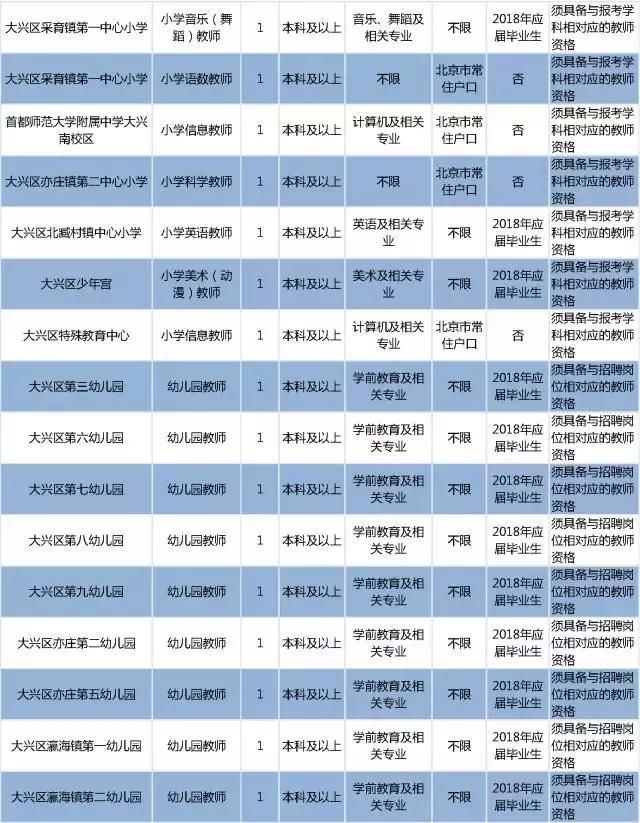 | 大兴区采育镇第一中心小学 | 小学音乐（舞蹈）教师 | 1 | 本科及以上 | 音乐、舞蹈及相关专业 | 不限 | 2018年应届毕业生 | 须具备与报考学科相对应的教师资格 |
|---|---|---|---|---|---|---|---|
| 大兴区采育镇第一中心小学 | 小学语数教师 | 1 | 本科及以上 | 不限 | 北京市常住户口 | 否 | 须具备与报考学科相对应的教师资格 |
| 首都师范大学附属中学大兴南校区 | 小学信息教师 | 1 | 本科及以上 | 计算机及相关专业 | 北京市常住户口 | 否 | 须具备与报考学科相对应的教师资格 |
| 大兴区亦庄镇第二中心小学 | 小学科学教师 | 1 | 本科及以上 | 不限 | 北京市常住户口 | 否 | 须具备与报考学科相对应的教师资格 |
| 大兴区北臧村镇中心小学 | 小学英语教师 | 1 | 本科及以上 | 英语及相关专业 | 不限 | 2018年应届毕业生 | 须具备与报考学科相对应的教师资格 |
| 大兴区少年宫 | 小学美术（动漫）教师 | 1 | 本科及以上 | 美术及相关专业 | 不限 | 2018年应届毕业生 | 须具备与报考学科相对应的教师资格 |
| 大兴区特殊教育中心 | 小学信息教师 | 1 | 本科及以上 | 计算机及相关专业 | 北京市常住户口 | 否 | 须具备与报考学科相对应的教师资格 |
| 大兴区第三幼儿园 | 幼儿园教师 | 1 | 本科及以上 | 学前教育及相关专业 | 不限 | 2018年应届毕业生 | 须具备与招聘岗位相对应的教师资格 |
| 大兴区第六幼儿园 | 幼儿园教师 | 1 | 本科及以上 | 学前教育及相关专业 | 不限 | 2018年应届毕业生 | 须具备与招聘岗位相对应的教师资格 |
| 大兴区第七幼儿园 | 幼儿园教师 | 1 | 本科及以上 | 学前教育及相关专业 | 不限 | 2018年应届毕业生 | 须具备与招聘岗位相对应的教师资格 |
| 大兴区第八幼儿园 | 幼儿园教师 | 1 | 本科及以上 | 学前教育及相关专业 | 不限 | 2018年应届毕业生 | 须具备与招聘岗位相对应的教师资格 |
| 大兴区第九幼儿园 | 幼儿园教师 | 1 | 本科及以上 | 学前教育及相关专业 | 不限 | 2018年应届毕业生 | 须具备与招聘岗位相对应的教师资格 |
| 大兴区亦庄第二幼儿园 | 幼儿园教师 | 1 | 本科及以上 | 学前教育及相关专业 | 不限 | 2018年应届毕业生 | 须具备与招聘岗位相对应的教师资格 |
| 大兴区亦庄第五幼儿园 | 幼儿园教师 | 1 | 本科及以上 | 学前教育及相关专业 | 不限 | 2018年应届毕业生 | 须具备与招聘岗位相对应的教师资格 |
| 大兴区瀛海镇第一幼儿园 | 幼儿园教师 | 1 | 本科及以上 | 学前教育及相关专业 | 不限 | 2018年应届毕业生 | 须具备与招聘岗位相对应的教师资格 |
| 大兴区瀛海镇第二幼儿园 | 幼儿园教师 | 1 | 本科及以上 | 学前教育及相关专业 | 不限 | 2018年应届毕业生 | 须具备与招聘岗位相对应的教师资格 |